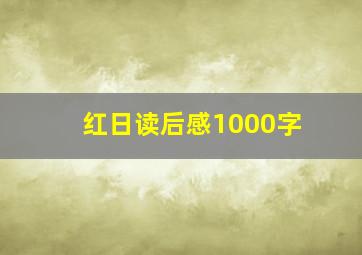 红日读后感1000字